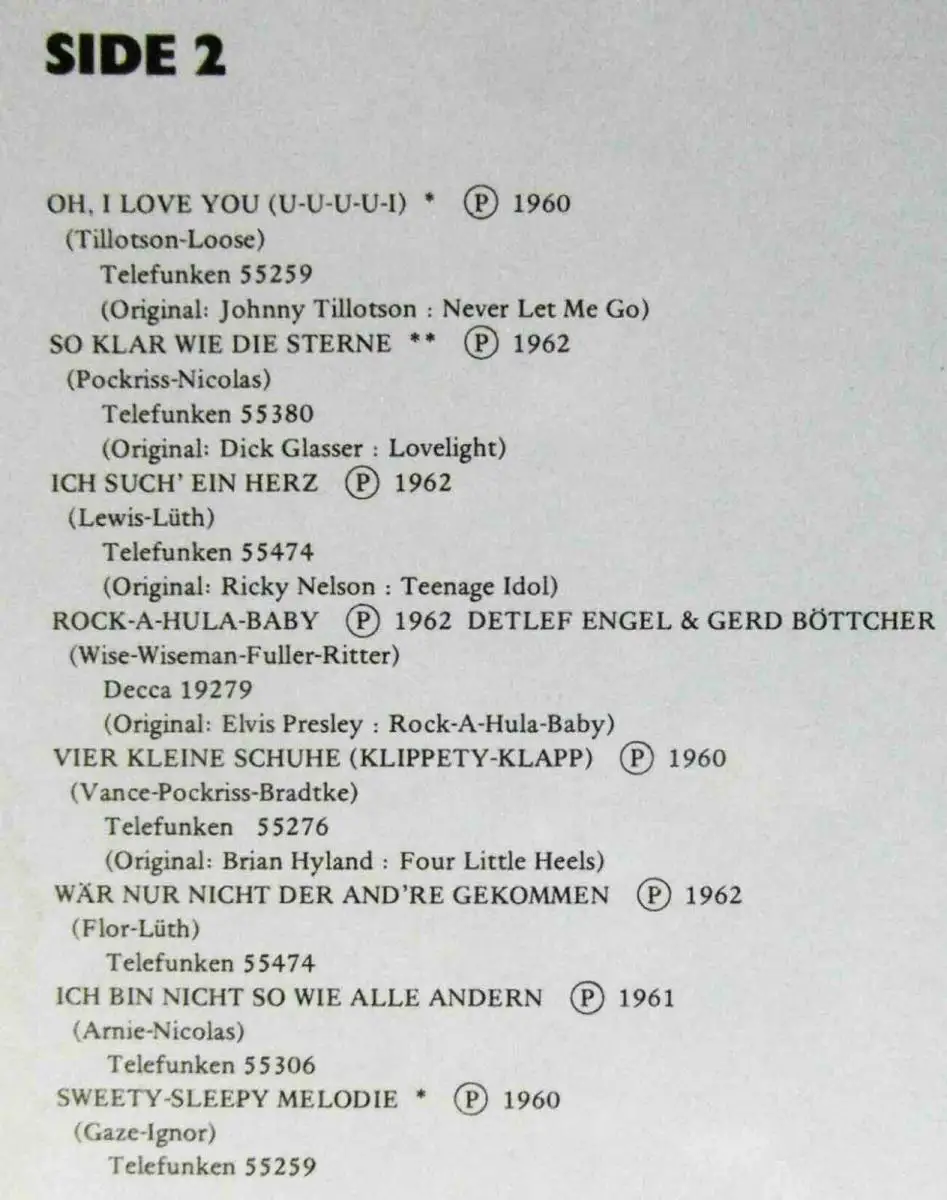 SIDE 2

OH, I LOVE YOU (U-U-U-U-I) * Ⓟ 1960
(Tillotson-Loose)
Telefunken 55259
(Original: Johnny Tillotson : Never Let Me Go)
SO KLAR WIE DIE STERNE ** Ⓟ 1962
(Pockriss-Nicolas)
Telefunken 55380
(Original: Dick Glasser : Lovelight)
ICH SUCH' EIN HERZ Ⓟ 1962
(Lewis-Lüth)
Telefunken 55474
(Original: Ricky Nelson : Teenage Idol)
ROCK-A-HULA-BABY Ⓟ 1962 DETLEF ENGEL & GERD BÖTTCHER
(Wise-Wiseman-Fuller-Ritter)
Decca 19279
(Original: Elvis Presley : Rock-A-Hula-Baby)
VIER KLEINE SCHUHE (KLIPPETY-KLAPP) Ⓟ 1960
(Vance-Pockriss-Bradtke)
Telefunken 55276
(Original: Brian Hyland : Four Little Heels)
WÄR NUR NICHT DER AND'RE GEKOMMEN Ⓟ 1962
(Flor-Lüth)
Telefunken 55474
ICH BIN NICHT SO WIE ALLE ANDERN Ⓟ 1961
(Arnie-Nicolas)
Telefunken 55306
SWEETY-SLEEPY MELODIE * Ⓟ 1960
(Gaze-Ignor)
Telefunken 55259